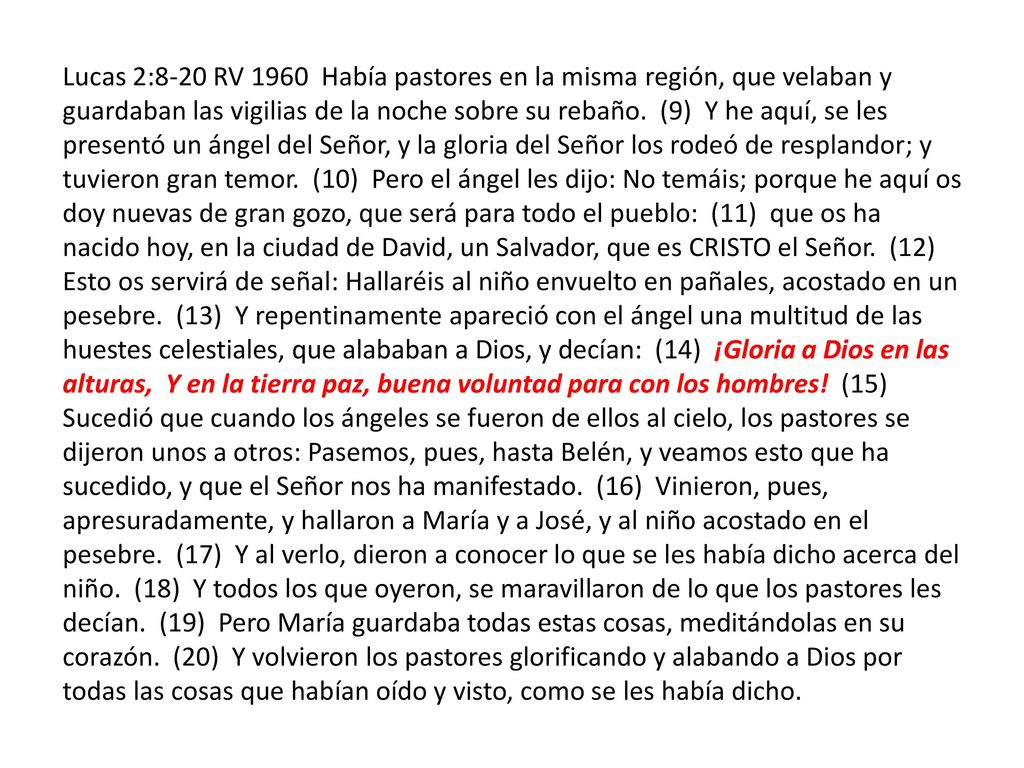 Lucas 2:8-20 RV 1960 Había pastores en la misma región, que velaban y guardaban las vigilias de la noche sobre su rebaño. (9) Y he aquí, se les presentó un ángel del Señor, y la gloria del Señor los rodeó de resplandor; y tuvieron gran temor. (10) Pero el ángel les dijo: No temáis; porque he aquí os doy nuevas de gran gozo, que será para todo el pueblo: (11) que os ha nacido hoy, en la ciudad de David, un Salvador, que es CRISTO el Señor. (12) Esto os servirá de señal: Hallaréis al niño envuelto en pañales, acostado en un pesebre. (13) Y repentinamente apareció con el ángel una multitud de las huestes celestiales, que alababan a Dios, y decían: (14) ¡Gloria a Dios en las alturas, Y en la tierra paz, buena voluntad para con los hombres! (15) Sucedió que cuando los ángeles se fueron de ellos al cielo, los pastores se dijeron unos a otros: Pasemos, pues, hasta Belén, y veamos esto que ha sucedido, y que el Señor nos ha manifestado. (16) Vinieron, pues, apresuradamente, y hallaron a María y a José, y al niño acostado en el pesebre. (17) Y al verlo, dieron a conocer lo que se les había dicho acerca del niño. (18) Y todos los que oyeron, se maravillaron de lo que los pastores les decían. (19) Pero María guardaba todas estas cosas, meditándolas en su corazón. (20) Y volvieron los pastores glorificando y alabando a Dios por todas las cosas que habían oído y visto, como se les había dicho.